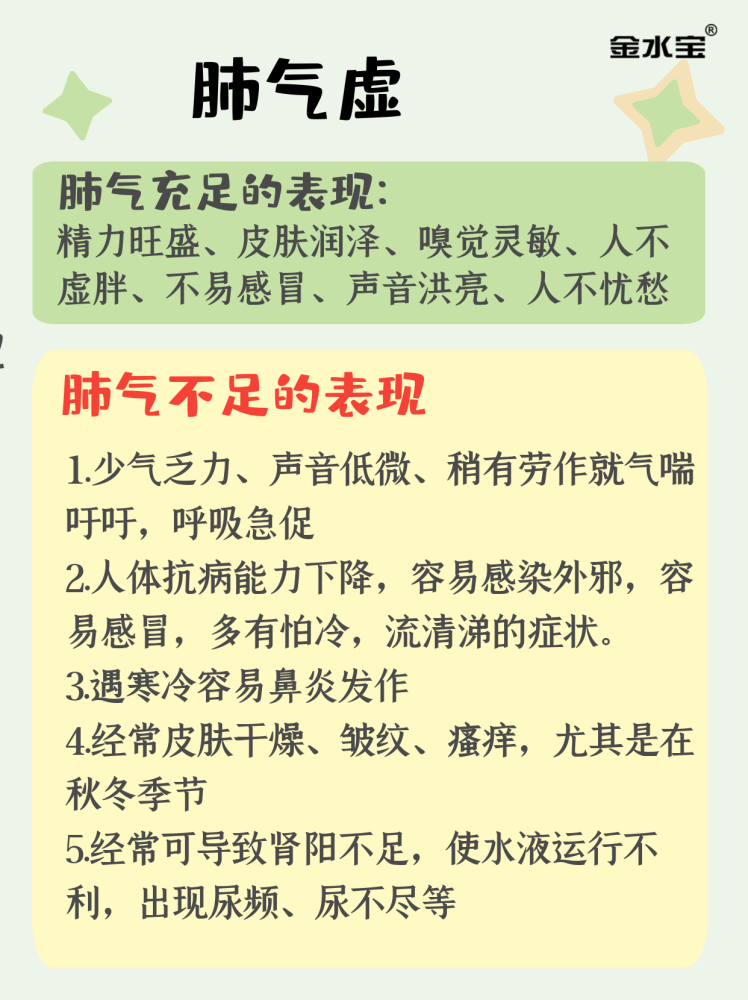 金水宝®

肺气虚

肺气充足的表现:
精力旺盛、皮肤润泽、嗅觉灵敏、人不虚胖、不易感冒、声音洪亮、人不忧愁

肺气不足的表现

1.少气乏力、声音低微、稍有劳作就气喘吁吁，呼吸急促
2.人体抗病能力下降，容易感染外邪，容易感冒，多有怕冷，流清涕的症状。
3.遇寒冷容易鼻炎发作
4.经常皮肤干燥、皱纹、瘙痒，尤其是在秋冬季节
5.经常可导致肾阳不足，使水液运行不利，出现尿频、尿不尽等